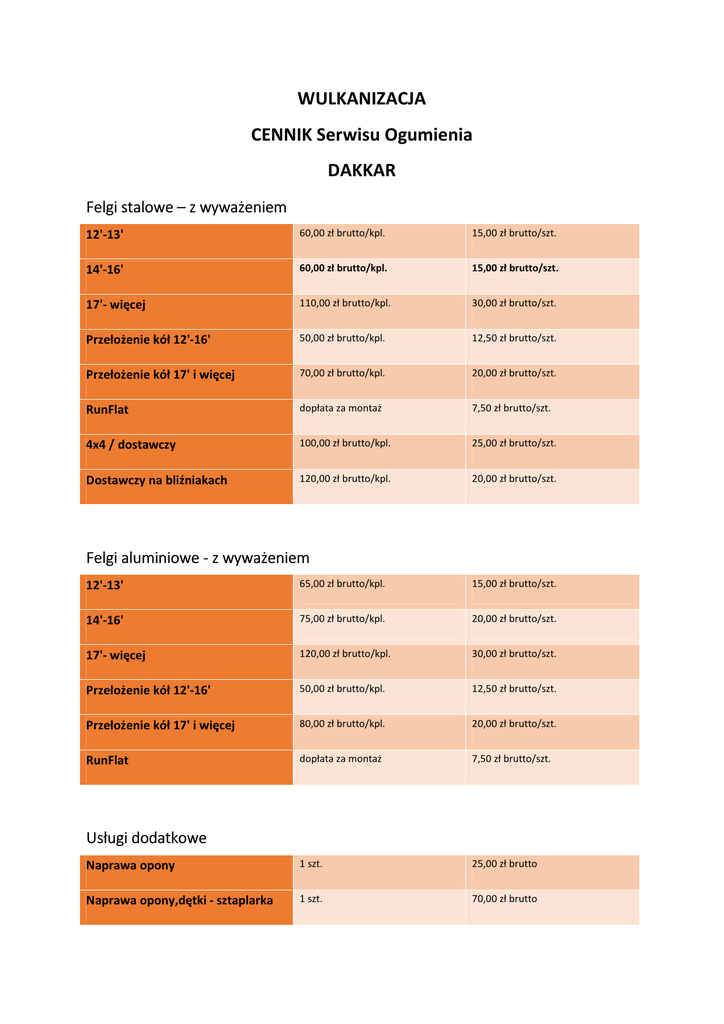 WULKANIZACJA

CENNIK Serwisu Ogumienia

DAKKAR

Felgi stalowe – z wyważeniem

| 12'-13' | 60,00 zł brutto/kpl. | 15,00 zł brutto/szt. |
|---|---|---|
| 14'-16' | 60,00 zł brutto/kpl. | 15,00 zł brutto/szt. |
| 17'- więcej | 110,00 zł brutto/kpl. | 30,00 zł brutto/szt. |
| Przełożenie kół 12'-16' | 50,00 zł brutto/kpl. | 12,50 zł brutto/szt. |
| Przełożenie kół 17' i więcej | 70,00 zł brutto/kpl. | 20,00 zł brutto/szt. |
| RunFlat | dopłata za montaż | 7,50 zł brutto/szt. |
| 4x4 / dostawczy | 100,00 zł brutto/kpl. | 25,00 zł brutto/szt. |
| Dostawczy na bliźniakach | 120,00 zł brutto/kpl. | 20,00 zł brutto/szt. |

Felgi aluminiowe - z wyważeniem

| 12'-13' | 65,00 zł brutto/kpl. | 15,00 zł brutto/szt. |
|---|---|---|
| 14'-16' | 75,00 zł brutto/kpl. | 20,00 zł brutto/szt. |
| 17'- więcej | 120,00 zł brutto/kpl. | 30,00 zł brutto/szt. |
| Przełożenie kół 12'-16' | 50,00 zł brutto/kpl. | 12,50 zł brutto/szt. |
| Przełożenie kół 17' i więcej | 80,00 zł brutto/kpl. | 20,00 zł brutto/szt. |
| RunFlat | dopłata za montaż | 7,50 zł brutto/szt. |

Usługi dodatkowe

| Naprawa opony | 1 szt. | 25,00 zł brutto |
|---|---|---|
| Naprawa opony,dętki - sztaplarka | 1 szt. | 70,00 zł brutto |